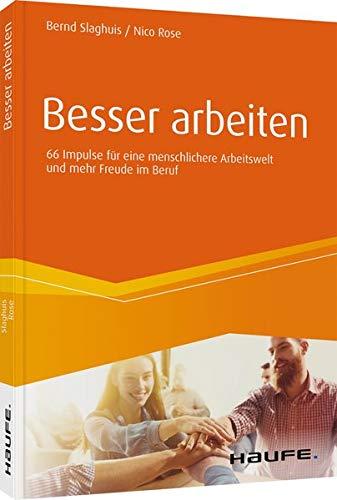 Bernd Slaghuis / Nico Rose

Besser arbeiten

66 Impulse für eine menschlichere Arbeitswelt und mehr Freude im Beruf

HAUFE.

Besser arbeiten

Slaghuis
Rose

HAUFE.